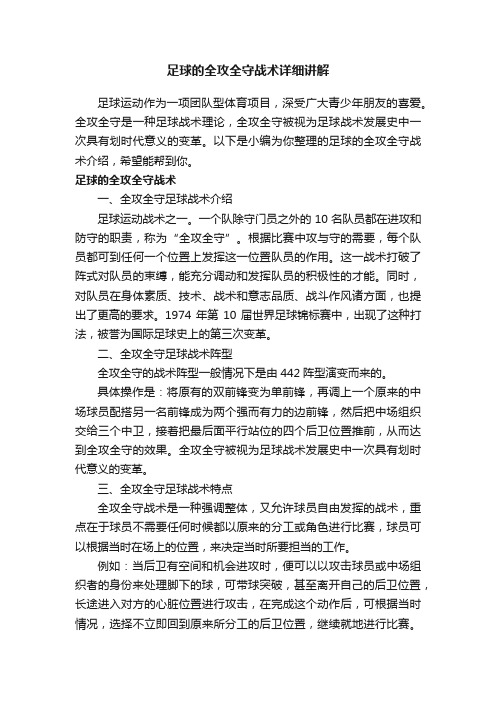 足球的全攻全守战术详细讲解

足球运动作为一项团队型体育项目，深受广大青少年朋友的喜爱。全攻全守是一种足球战术理论，全攻全守被视为足球战术发展史中一次具有划时代意义的变革。以下是小编为你整理的足球的全攻全守战术介绍，希望能帮到你。

足球的全攻全守战术

一、全攻全守足球战术介绍

足球运动战术之一。一个队除守门员之外的 10 名队员都在进攻和防守的职责，称为“全攻全守”。根据比赛中攻与守的需要，每个队员都可到任何一个位置上发挥这一位置队员的作用。这一战术打破了阵式对队员的束缚，能充分调动和发挥队员的积极性的才能。同时，对队员在身体素质、技术、战术和意志品质、战斗作风诸方面，也提出了更高的要求。1974 年第 10 届世界足球锦标赛中，出现了这种打法，被誉为国际足球史上的第三次变革。

二、全攻全守足球战术阵型

全攻全守的战术阵型一般情况下是由 442 阵型演变而来的。

具体操作是：将原有的双前锋变为单前锋，再调上一个原来的中场球员配搭另一名前锋成为两个强而有力的边前锋，然后把中场组织交给三个中卫，接着把最后面平行站位的四个后卫位置推前，从而达到全攻全守的效果。全攻全守被视为足球战术发展史中一次具有划时代意义的变革。

三、全攻全守足球战术特点

全攻全守战术是一种强调整体，又允许球员自由发挥的战术，重点在于球员不需要任何时候都以原来的分工或角色进行比赛，球员可以根据当时在场上的位置，来决定当时所要担当的工作。

例如：当后卫有空间和机会进攻时，便可以以攻击球员或中场组织者的身份来处理脚下的球，可带球突破，甚至离开自己的后卫位置，长途进入对方的心脏位置进行攻击，在完成这个动作后，可根据当时情况，选择不立即回到原来所分工的后卫位置，继续就地进行比赛。